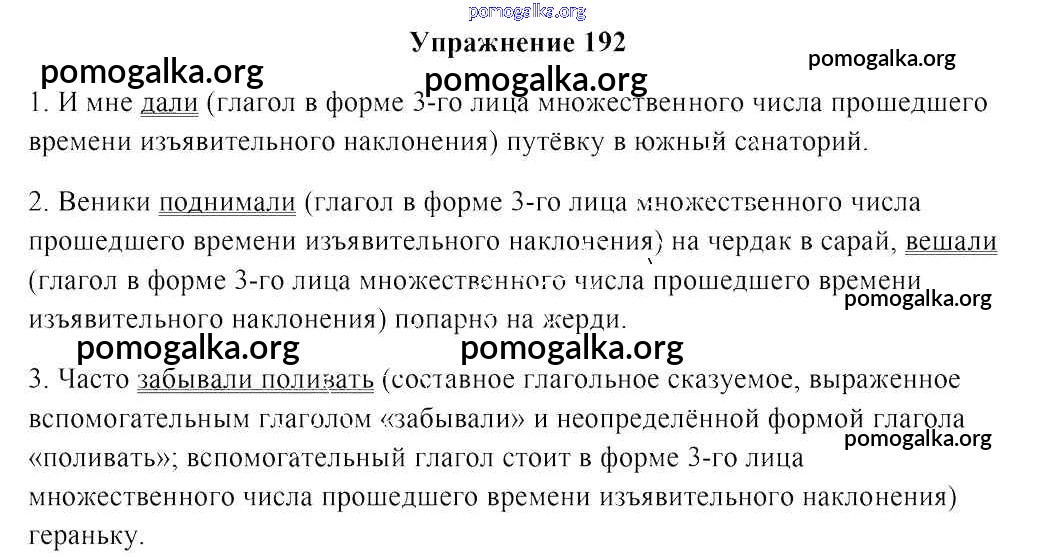 pomogalka.org

Упражнение 192

pomogalka.org pomogalka.org pomogalka.org

1. И мне дали (глагол в форме 3-го лица множественного числа прошедшего времени изъявительного наклонения) путёвку в южный санаторий.

2. Веники поднимали (глагол в форме 3-го лица множественного числа прошедшего времени изъявительного наклонения) на чердак в сарай, вешали (глагол в форме 3-го лица множественного числа прошедшего времени изъявительного наклонения) попарно на жерди.

pomogalka.org pomogalka.org pomogalka.org

3. Часто забывали поливать (составное глагольное сказуемое, выраженное вспомогательным глаголом «забывали» и неопределённой формой глагола «поливать»; вспомогательный глагол стоит в форме 3-го лица множественного числа прошедшего времени изъявительного наклонения) гераньку.

pomogalka.org